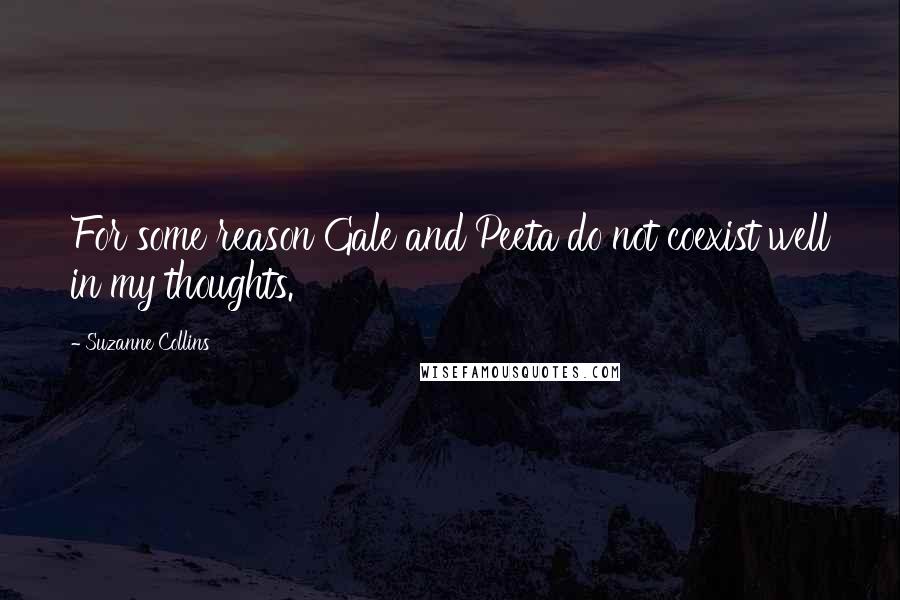 For some reason Gale and Peeta do not coexist well in my thoughts.

- Suzanne Collins

WISEFAMOUSQUOTES.COM